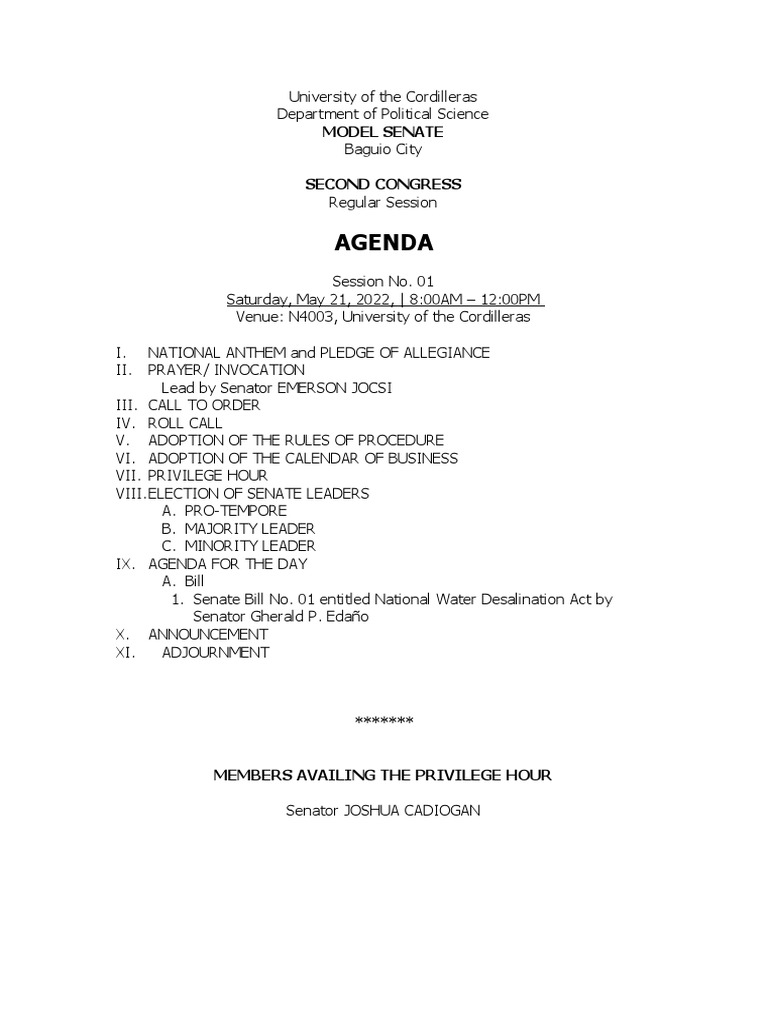 University of the Cordilleras
Department of Political Science
MODEL SENATE
Baguio City

SECOND CONGRESS
Regular Session

AGENDA

Session No. 01
Saturday, May 21, 2022, | 8:00AM – 12:00PM
Venue: N4003, University of the Cordilleras

I. NATIONAL ANTHEM and PLEDGE OF ALLEGIANCE
II. PRAYER/ INVOCATION
Lead by Senator EMERSON JOCSI
III. CALL TO ORDER
IV. ROLL CALL
V. ADOPTION OF THE RULES OF PROCEDURE
VI. ADOPTION OF THE CALENDAR OF BUSINESS
VII. PRIVILEGE HOUR
VIII. ELECTION OF SENATE LEADERS
A. PRO-TEMPORE
B. MAJORITY LEADER
C. MINORITY LEADER
IX. AGENDA FOR THE DAY
A. Bill
1. Senate Bill No. 01 entitled National Water Desalination Act by Senator Gherald P. Edaño
X. ANNOUNCEMENT
XI. ADJOURNMENT

*******

MEMBERS AVAILING THE PRIVILEGE HOUR

Senator JOSHUA CADIOGAN